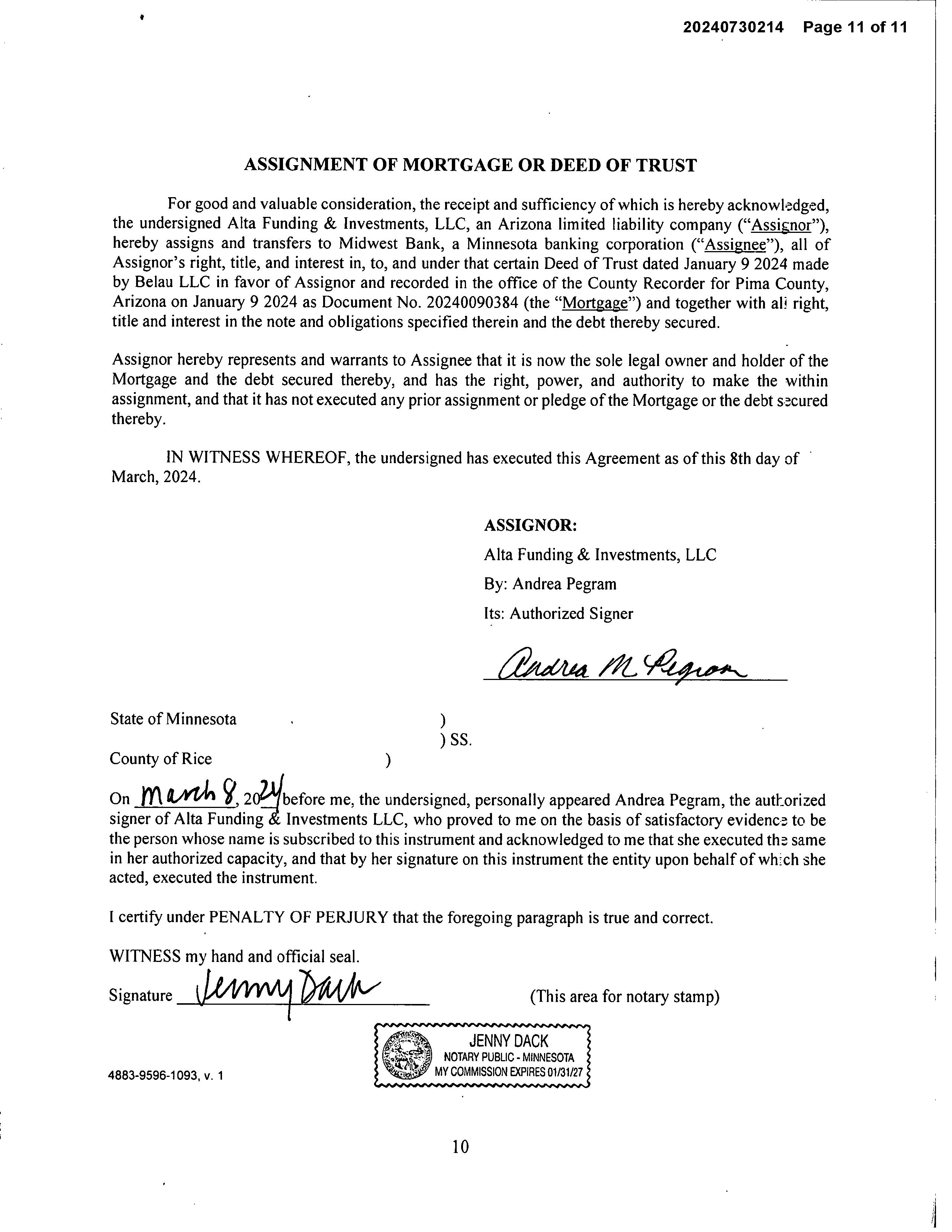 20240730214 Page 11 of 11

ASSIGNMENT OF MORTGAGE OR DEED OF TRUST

For good and valuable consideration, the receipt and sufficiency of which is hereby acknowledged, the undersigned Alta Funding & Investments, LLC, an Arizona limited liability company ("Assignor"), hereby assigns and transfers to Midwest Bank, a Minnesota banking corporation ("Assignee"), all of Assignor's right, title, and interest in, to, and under that certain Deed of Trust dated January 9 2024 made by Belau LLC in favor of Assignor and recorded in the office of the County Recorder for Pima County, Arizona on January 9 2024 as Document No. 20240090384 (the "Mortgage") and together with all right, title and interest in the note and obligations specified therein and the debt thereby secured.

Assignor hereby represents and warrants to Assignee that it is now the sole legal owner and holder of the Mortgage and the debt secured thereby, and has the right, power, and authority to make the within assignment, and that it has not executed any prior assignment or pledge of the Mortgage or the debt secured thereby.

IN WITNESS WHEREOF, the undersigned has executed this Agreement as of this 8th day of March, 2024.

ASSIGNOR:
Alta Funding & Investments, LLC
By: Andrea Pegram
Its: Authorized Signer

Andrea M Pegram

State of Minnesota )
) SS.
County of Rice )

On March 8, 2024 before me, the undersigned, personally appeared Andrea Pegram, the authorized signer of Alta Funding & Investments LLC, who proved to me on the basis of satisfactory evidence to be the person whose name is subscribed to this instrument and acknowledged to me that she executed the same in her authorized capacity, and that by her signature on this instrument the entity upon behalf of which she acted, executed the instrument.

I certify under PENALTY OF PERJURY that the foregoing paragraph is true and correct.

WITNESS my hand and official seal.

Signature Jenny Dack (This area for notary stamp)

JENNY DACK
NOTARY PUBLIC - MINNESOTA
MY COMMISSION EXPIRES 01/31/27

4883-9596-1093, v. 1

10